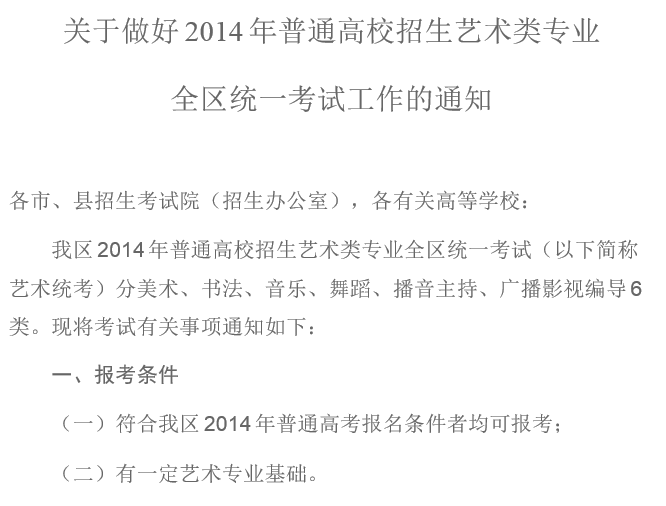 关于做好2014年普通高校招生艺术类专业

全区统一考试工作的通知

各市、县招生考试院（招生办公室），各有关高等学校：

我区2014年普通高校招生艺术类专业全区统一考试（以下简称艺术统考）分美术、书法、音乐、舞蹈、播音主持、广播影视编导6类。现将考试有关事项通知如下：

一、报考条件

（一）符合我区2014年普通高考报名条件者均可报考；

（二）有一定艺术专业基础。